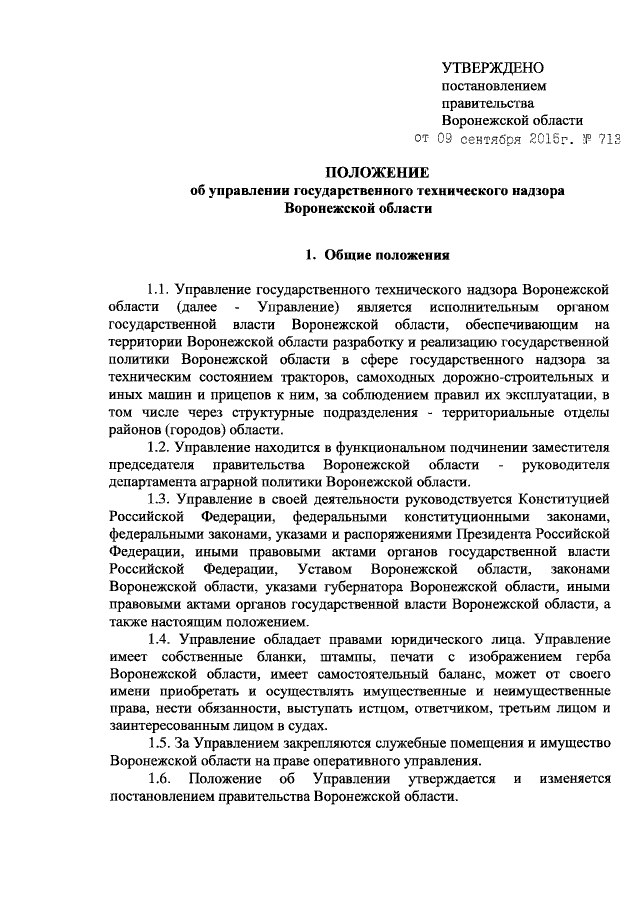 УТВЕРЖДЕНО
постановлением
правительства
Воронежской области
от 09 сентября 2015г. № 713

ПОЛОЖЕНИЕ
об управлении государственного технического надзора
Воронежской области

1. Общие положения

1.1. Управление государственного технического надзора Воронежской области (далее - Управление) является исполнительным органом государственной власти Воронежской области, обеспечивающим на территории Воронежской области разработку и реализацию государственной политики Воронежской области в сфере государственного надзора за техническим состоянием тракторов, самоходных дорожно-строительных и иных машин и прицепов к ним, за соблюдением правил их эксплуатации, в том числе через структурные подразделения - территориальные отделы районов (городов) области.

1.2. Управление находится в функциональном подчинении заместителя председателя правительства Воронежской области - руководителя департамента аграрной политики Воронежской области.

1.3. Управление в своей деятельности руководствуется Конституцией Российской Федерации, федеральными конституционными законами, федеральными законами, указами и распоряжениями Президента Российской Федерации, иными правовыми актами органов государственной власти Российской Федерации, Уставом Воронежской области, законами Воронежской области, указами губернатора Воронежской области, иными правовыми актами органов государственной власти Воронежской области, а также настоящим положением.

1.4. Управление обладает правами юридического лица. Управление имеет собственные бланки, штампы, печати с изображением герба Воронежской области, имеет самостоятельный баланс, может от своего имени приобретать и осуществлять имущественные и неимущественные права, нести обязанности, выступать истцом, ответчиком, третьим лицом и заинтересованным лицом в судах.

1.5. За Управлением закрепляются служебные помещения и имущество Воронежской области на праве оперативного управления.

1.6. Положение об Управлении утверждается и изменяется постановлением правительства Воронежской области.